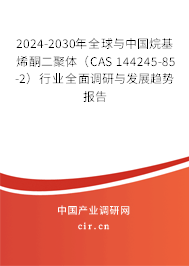 2024-2030年全球与中国烷基烯酮二聚体（CAS 144245-85-2）行业全面调研与发展趋势报告

中国产业调研网
cir.cn